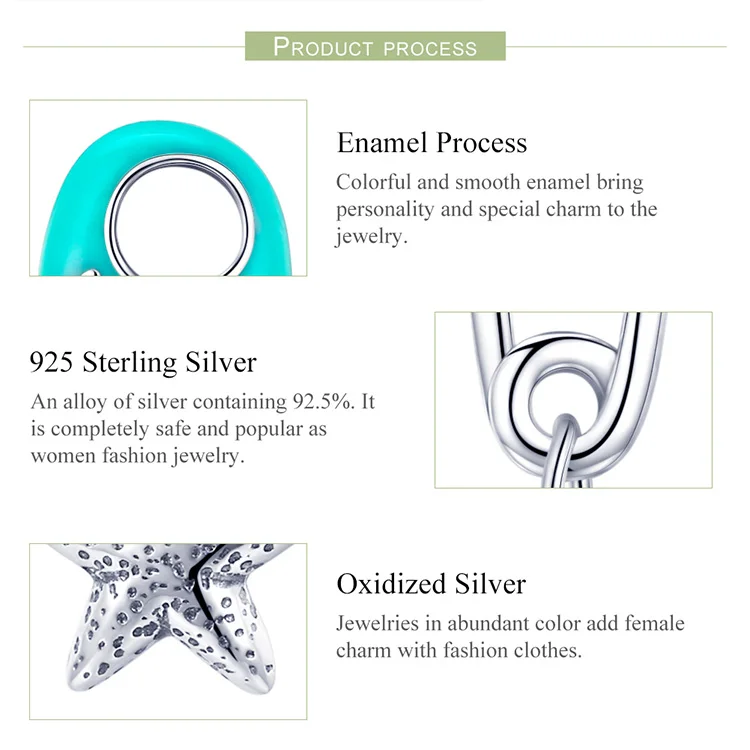 PRODUCT PROCESS

Enamel Process
Colorful and smooth enamel bring personality and special charm to the jewelry.

925 Sterling Silver
An alloy of silver containing 92.5%. It is completely safe and popular as women fashion jewelry.

Oxidized Silver
Jewelries in abundant color add female charm with fashion clothes.